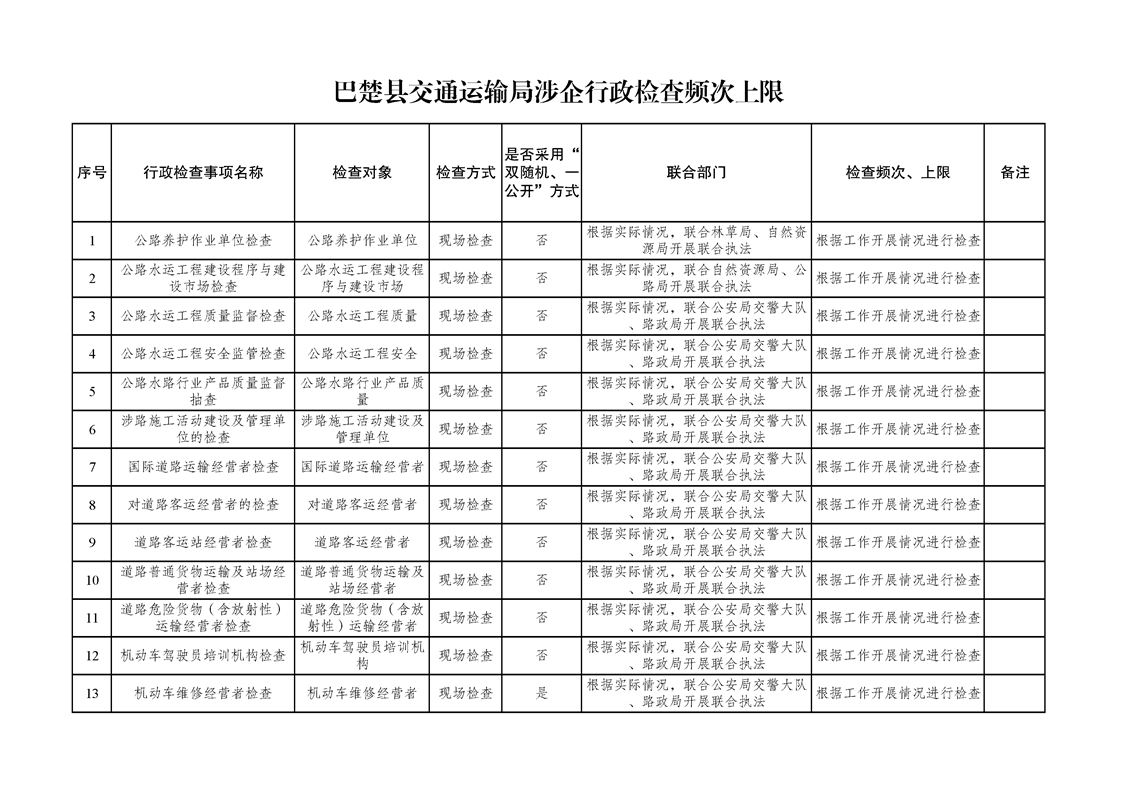 巴楚县交通运输局涉企行政检查频次上限

| 序号 | 行政检查事项名称 | 检查对象 | 检查方式 | 是否采用“双随机、一公开”方式 | 联合部门 | 检查频次、上限 | 备注 |
|---|---|---|---|---|---|---|---|
| 1 | 公路养护作业单位检查 | 公路养护作业单位 | 现场检查 | 否 | 根据实际情况，联合林草局、自然资源局开展联合执法 | 根据工作开展情况进行检查 | |
| 2 | 公路水运工程建设程序与建设市场检查 | 公路水运工程建设程序与建设市场 | 现场检查 | 否 | 根据实际情况，联合自然资源局、公路局开展联合执法 | 根据工作开展情况进行检查 | |
| 3 | 公路水运工程质量监督检查 | 公路水运工程质量 | 现场检查 | 否 | 根据实际情况，联合公安局交警大队、路政局开展联合执法 | 根据工作开展情况进行检查 | |
| 4 | 公路水运工程安全监管检查 | 公路水运工程安全 | 现场检查 | 否 | 根据实际情况，联合公安局交警大队、路政局开展联合执法 | 根据工作开展情况进行检查 | |
| 5 | 公路水路行业产品质量监督抽查 | 公路水路行业产品质量 | 现场检查 | 否 | 根据实际情况，联合公安局交警大队、路政局开展联合执法 | 根据工作开展情况进行检查 | |
| 6 | 涉路施工活动建设及管理单位的检查 | 涉路施工活动建设及管理单位 | 现场检查 | 否 | 根据实际情况，联合公安局交警大队、路政局开展联合执法 | 根据工作开展情况进行检查 | |
| 7 | 国际道路运输经营者检查 | 国际道路运输经营者 | 现场检查 | 否 | 根据实际情况，联合公安局交警大队、路政局开展联合执法 | 根据工作开展情况进行检查 | |
| 8 | 对道路客运经营者的检查 | 对道路客运经营者 | 现场检查 | 否 | 根据实际情况，联合公安局交警大队、路政局开展联合执法 | 根据工作开展情况进行检查 | |
| 9 | 道路客运站经营者检查 | 道路客运经营者 | 现场检查 | 否 | 根据实际情况，联合公安局交警大队、路政局开展联合执法 | 根据工作开展情况进行检查 | |
| 10 | 道路普通货物运输及站场经营者检查 | 道路普通货物运输及站场经营者 | 现场检查 | 否 | 根据实际情况，联合公安局交警大队、路政局开展联合执法 | 根据工作开展情况进行检查 | |
| 11 | 道路危险货物（含放射性）运输经营者检查 | 道路危险货物（含放射性）运输经营者 | 现场检查 | 否 | 根据实际情况，联合公安局交警大队、路政局开展联合执法 | 根据工作开展情况进行检查 | |
| 12 | 机动车驾驶员培训机构检查 | 机动车驾驶员培训机构 | 现场检查 | 否 | 根据实际情况，联合公安局交警大队、路政局开展联合执法 | 根据工作开展情况进行检查 | |
| 13 | 机动车维修经营者检查 | 机动车维修经营者 | 现场检查 | 是 | 根据实际情况，联合公安局交警大队、路政局开展联合执法 | 根据工作开展情况进行检查 | |